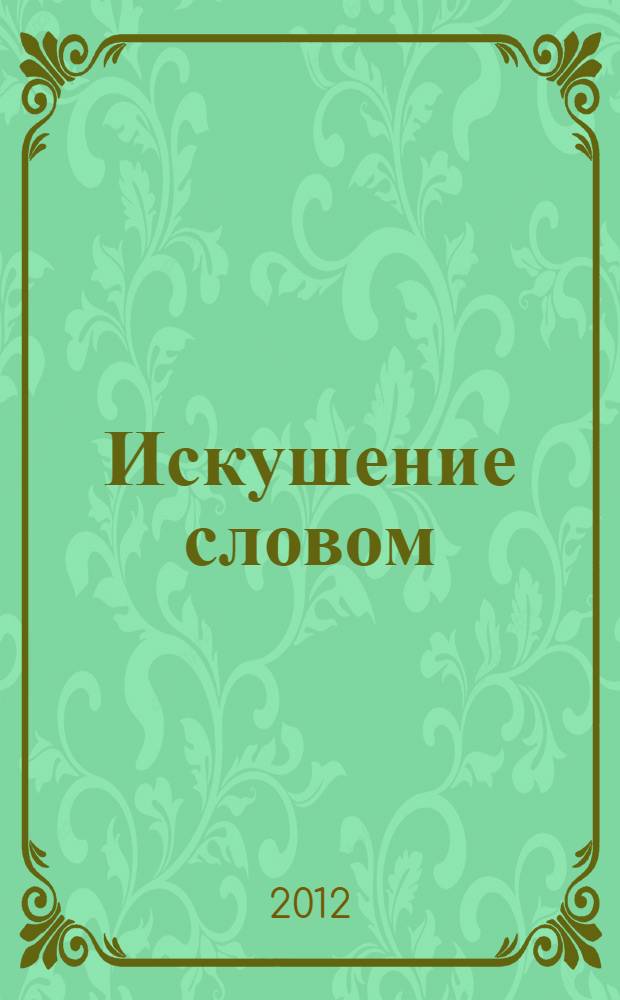 Искушение словом

2012